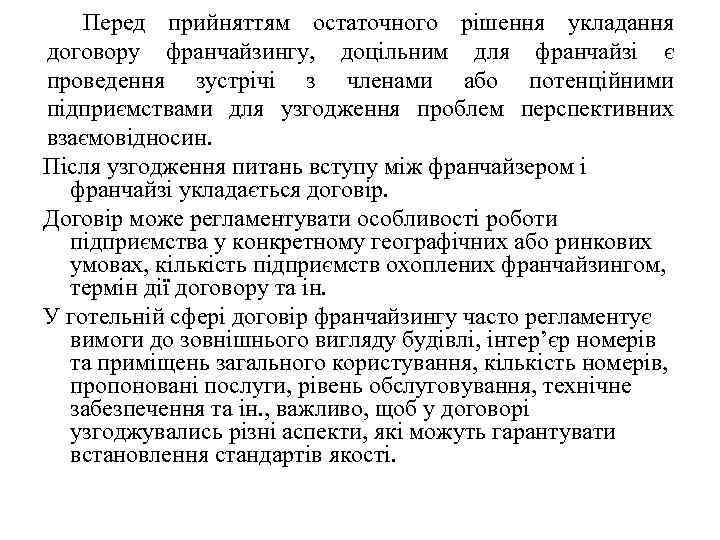 Перед прийняттям остаточного рішення укладання договору франчайзингу, доцільним для франчайзі є проведення зустрічі з членами або потенційними підприємствами для узгодження проблем перспективних взаємовідносин.

Після узгодження питань вступу між франчайзером і франчайзі укладається договір.

Договір може регламентувати особливості роботи підприємства у конкретному географічних або ринкових умовах, кількість підприємств охоплених франчайзингом, термін дії договору та ін.

У готельній сфері договір франчайзингу часто регламентує вимоги до зовнішнього вигляду будівлі, інтер’єр номерів та приміщень загального користування, кількість номерів, пропоновані послуги, рівень обслуговування, технічне забезпечення та ін., важливо, щоб у договорі узгоджувались різні аспекти, які можуть гарантувати встановлення стандартів якості.